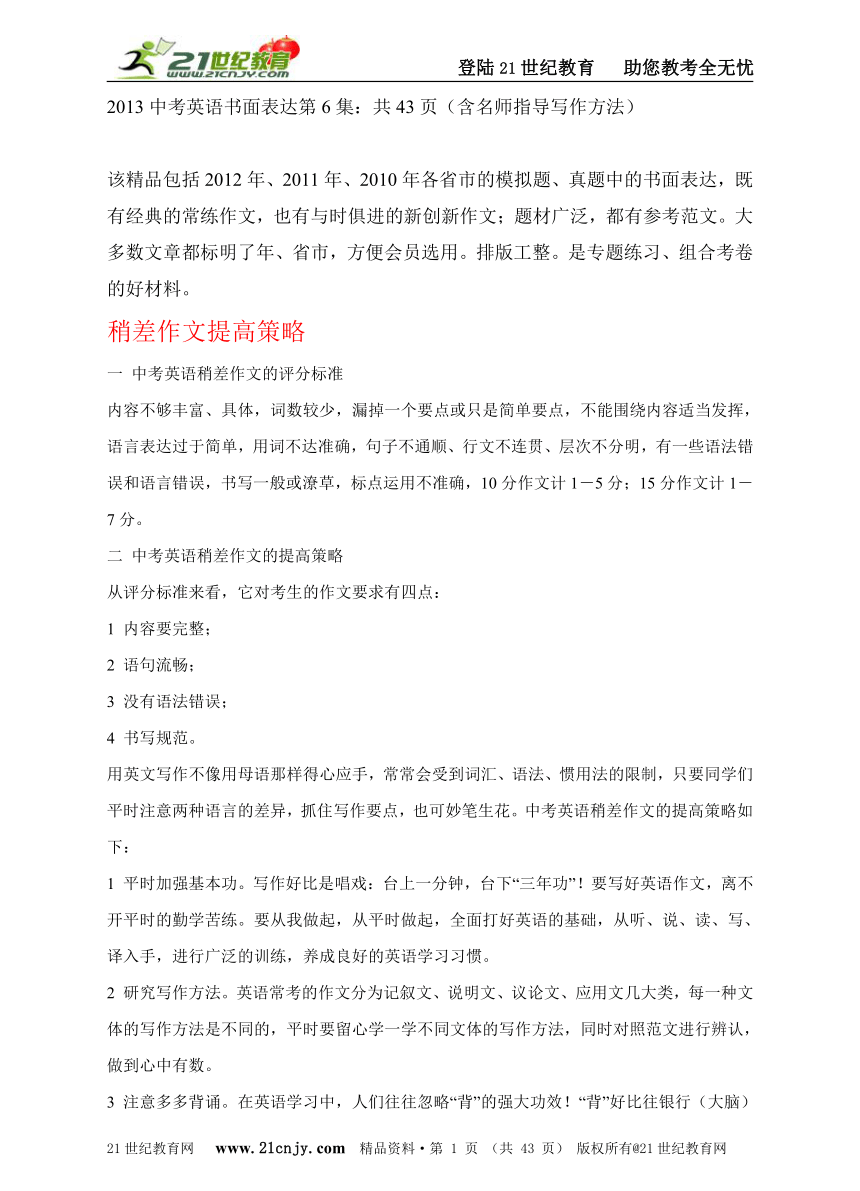 21世纪教育 www.21cnjy.com

登陆21世纪教育　助您教考全无忧

2013中考英语书面表达第6集：共43页（含名师指导写作方法）

该精品包括2012年、2011年、2010年各省市的模拟题、真题中的书面表达，既有经典的常练作文，也有与时俱进的新创新作文；题材广泛，都有参考范文。大多数文章都标明了年、省市，方便会员选用。排版工整。是专题练习、组合考卷的好材料。

稍差作文提高策略

一 中考英语稍差作文的评分标准

内容不够丰富、具体，词数较少，漏掉一个要点或只是简单要点，不能围绕内容适当发挥，语言表达过于简单，用词不达准确，句子不通顺、行文不连贯、层次不分明，有一些语法错误和语言错误，书写一般或潦草，标点运用不准确，10分作文计1－5分；15分作文计1－7分。

二 中考英语稍差作文的提高策略

从评分标准来看，它对考生的作文要求有四点：

1 内容要完整；

2 语句流畅；

3 没有语法错误；

4 书写规范。

用英文写作不像用母语那样得心应手，常常会受到词汇、语法、惯用法的限制，只要同学们平时注意两种语言的差异，抓住写作要点，也可妙笔生花。中考英语稍差作文的提高策略如下：

1 平时加强基本功。写作好比是唱戏：台上一分钟，台下“三年功”！要写好英语作文，离不开平时的勤学苦练。要从我做起，从平时做起，全面打好英语的基础，从听、说、读、写、译入手，进行广泛的训练，养成良好的英语学习习惯。

2 研究写作方法。英语常考的作文分为记叙文、说明文、议论文、应用文几大类，每一种文体的写作方法是不同的，平时要留心学一学不同文体的写作方法，同时对照范文进行辨认，做到心中有数。

3 注意多多背诵。在英语学习中，人们往往忽略“背”的强大功效！“背”好比往银行（大脑）

21世纪教育网　www.21cnjy.com　精品资料·第 1 页 （共 43 页） 版权所有@21世纪教育网